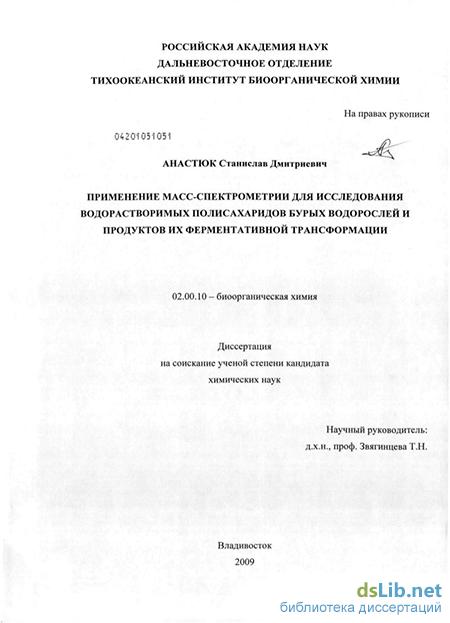 РОССИЙСКАЯ АКАДЕМИЯ НАУК
ДАЛЬНЕВОСТОЧНОЕ ОТДЕЛЕНИЕ
ТИХООКЕАНСКИЙ ИНСТИТУТ БИООРГАНИЧЕСКОЙ ХИМИИ

На правах рукописи

04201051051

АНАСТЮК Станислав Дмитриевич

ПРИМЕНЕНИЕ МАСС-СПЕКТРОМЕТРИИ ДЛЯ ИССЛЕДОВАНИЯ ВОДОРАСТВОРИМЫХ ПОЛИСАХАРИДОВ БУРЫХ ВОДОРОСЛЕЙ И ПРОДУКТОВ ИХ ФЕРМЕНТАТИВНОЙ ТРАНСФОРМАЦИИ

02.00.10 – биоорганическая химия

Диссертация
на соискание ученой степени кандидата
химических наук

Научный руководитель:
д.х.н., проф. Звягинцева Т.Н.

Владивосток
2009

dsLib.net
библиотека диссертаций